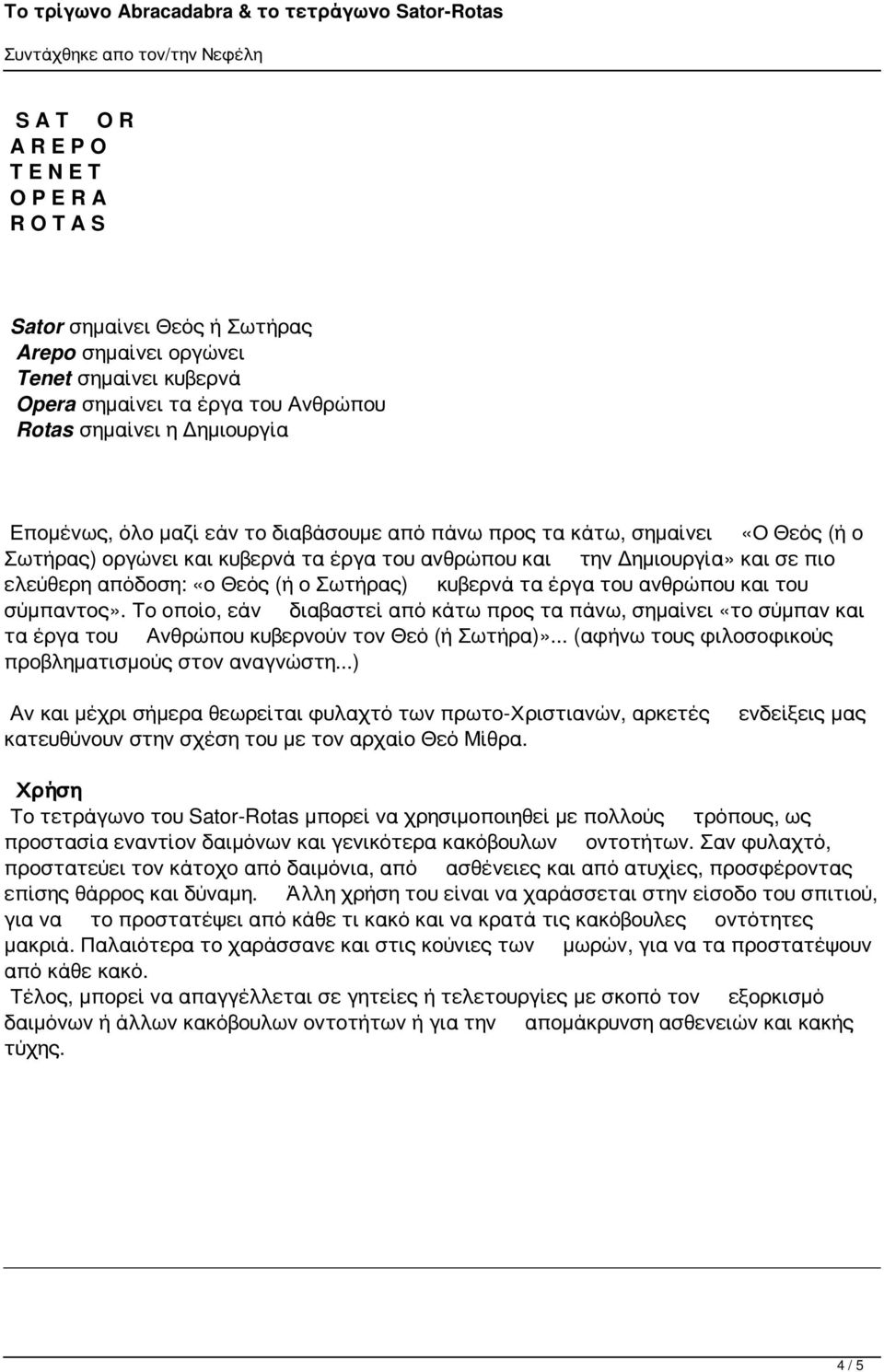 Το τρίγωνο Abracadabra & το τετράγωνο Sator-Rotas
Συντάχθηκε απο τον/την Νεφέλη

S A T O R
A R E P O
T E N E T
O P E R A
R O T A S

Sator σημαίνει Θεός ή Σωτήρας
Arepo σημαίνει οργώνει
Tenet σημαίνει κυβερνά
Opera σημαίνει τα έργα του Ανθρώπου
Rotas σημαίνει η Δημιουργία

Επομένως, όλο μαζί εάν το διαβάσουμε από πάνω προς τα κάτω, σημαίνει «Ο Θεός (ή ο Σωτήρας) οργώνει και κυβερνά τα έργα του ανθρώπου και την Δημιουργία» και σε πιο ελεύθερη απόδοση: «ο Θεός (ή ο Σωτήρας) κυβερνά τα έργα του ανθρώπου και του σύμπαντος». Το οποίο, εάν διαβαστεί από κάτω προς τα πάνω, σημαίνει «το σύμπαν και τα έργα του Ανθρώπου κυβερνούν τον Θεό (ή Σωτήρα)»... (αφήνω τους φιλοσοφικούς προβληματισμούς στον αναγνώστη...)

Αν και μέχρι σήμερα θεωρείται φυλαχτό των πρωτο-Χριστιανών, αρκετές ενδείξεις μας κατευθύνουν στην σχέση του με τον αρχαίο Θεό Μίθρα.

Χρήση
Το τετράγωνο του Sator-Rotas μπορεί να χρησιμοποιηθεί με πολλούς τρόπους, ως προστασία εναντίον δαιμόνων και γενικότερα κακόβουλων οντοτήτων. Σαν φυλαχτό, προστατεύει τον κάτοχο από δαιμόνια, από ασθένειες και από ατυχίες, προσφέροντας επίσης θάρρος και δύναμη. Άλλη χρήση του είναι να χαράσσεται στην είσοδο του σπιτιού, για να το προστατέψει από κάθε τι κακό και να κρατά τις κακόβουλες οντότητες μακριά. Παλαιότερα το χαράσσανε και στις κούνιες των μωρών, για να τα προστατέψουν από κάθε κακό.
Τέλος, μπορεί να απαγγέλλεται σε γητείες ή τελετουργίες με σκοπό τον εξορκισμό δαιμόνων ή άλλων κακόβουλων οντοτήτων ή για την απομάκρυνση ασθενειών και κακής τύχης.

4 / 5